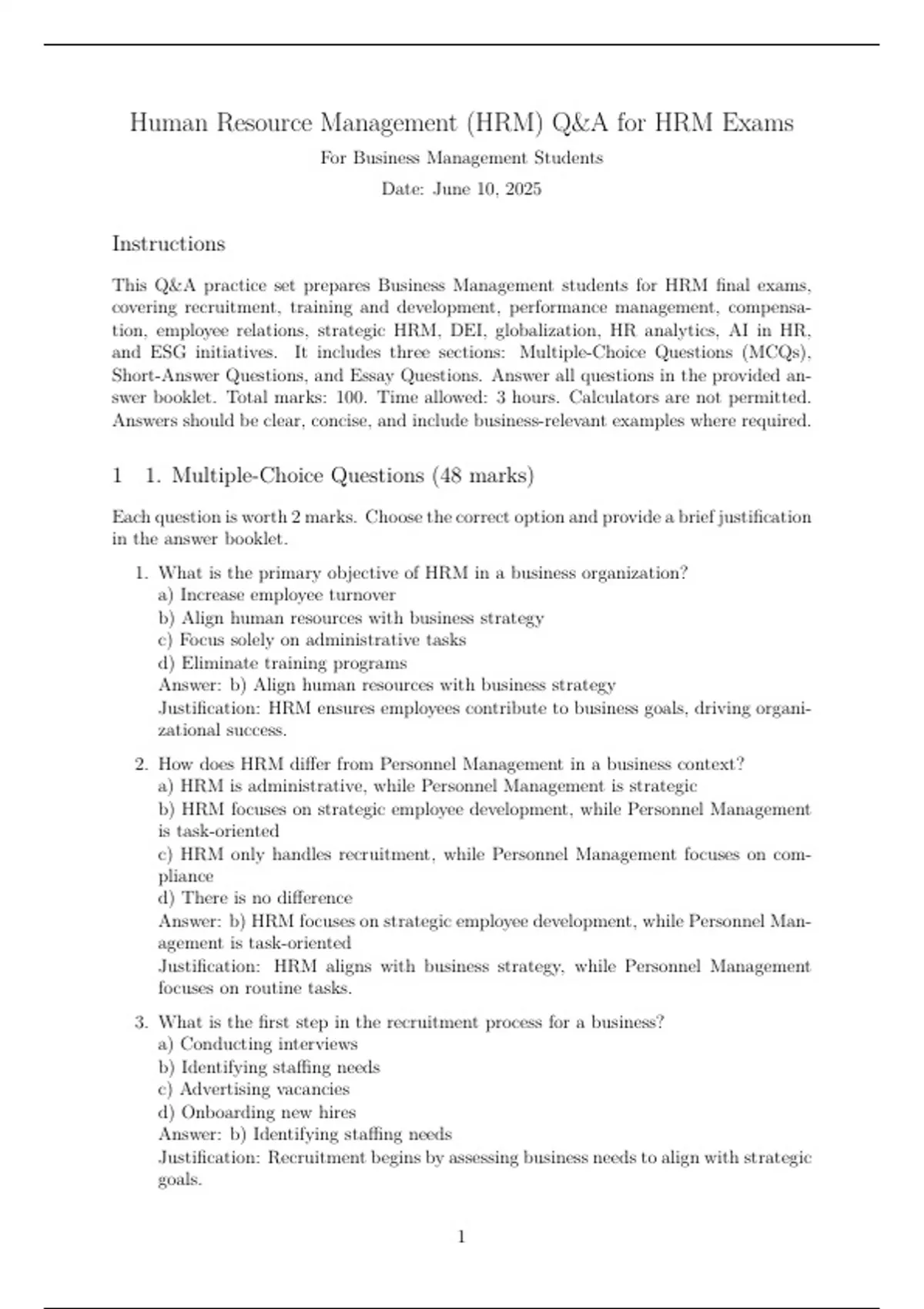 Human Resource Management (HRM) Q&A for HRM Exams

For Business Management Students

Date: June 10, 2025

Instructions

This Q&A practice set prepares Business Management students for HRM final exams, covering recruitment, training and development, performance management, compensation, employee relations, strategic HRM, DEI, globalization, HR analytics, AI in HR, and ESG initiatives. It includes three sections: Multiple-Choice Questions (MCQs), Short-Answer Questions, and Essay Questions. Answer all questions in the provided answer booklet. Total marks: 100. Time allowed: 3 hours. Calculators are not permitted. Answers should be clear, concise, and include business-relevant examples where required.

1 1. Multiple-Choice Questions (48 marks)

Each question is worth 2 marks. Choose the correct option and provide a brief justification in the answer booklet.

1. What is the primary objective of HRM in a business organization?
a) Increase employee turnover
b) Align human resources with business strategy
c) Focus solely on administrative tasks
d) Eliminate training programs
Answer: b) Align human resources with business strategy
Justification: HRM ensures employees contribute to business goals, driving organizational success.

2. How does HRM differ from Personnel Management in a business context?
a) HRM is administrative, while Personnel Management is strategic
b) HRM focuses on strategic employee development, while Personnel Management is task-oriented
c) HRM only handles recruitment, while Personnel Management focuses on compliance
d) There is no difference
Answer: b) HRM focuses on strategic employee development, while Personnel Management is task-oriented
Justification: HRM aligns with business strategy, while Personnel Management focuses on routine tasks.

3. What is the first step in the recruitment process for a business?
a) Conducting interviews
b) Identifying staffing needs
c) Advertising vacancies
d) Onboarding new hires
Answer: b) Identifying staffing needs
Justification: Recruitment begins by assessing business needs to align with strategic goals.

1